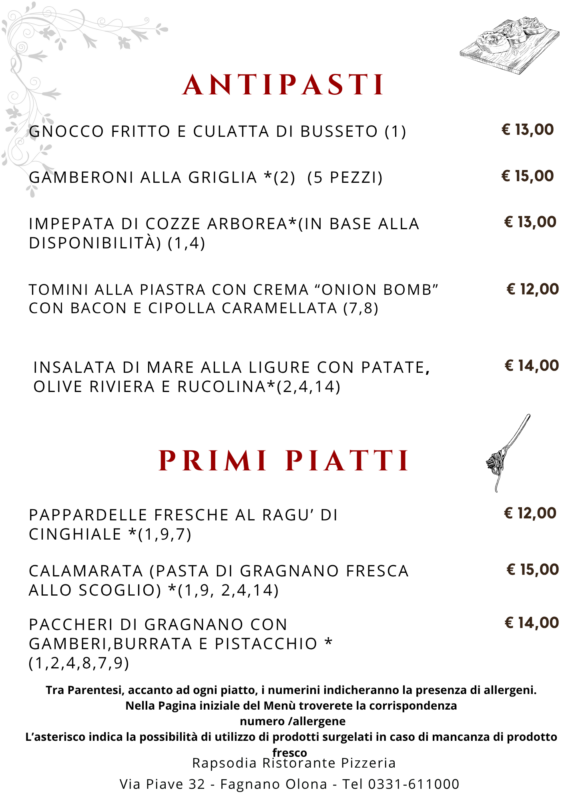 ANTIPASTI

GNOCCO FRITTO E CULATTA DI BUSSETO (1) € 13,00

GAMBERONI ALLA GRIGLIA *(2) (5 PEZZI) € 15,00

IMPEPATA DI COZZE ARBOREA*(IN BASE ALLA DISPONIBILITÀ) (1,4) € 13,00

TOMINI ALLA PIASTRA CON CREMA “ONION BOMB” CON BACON E CIPOLLA CARAMELLATA (7,8) € 12,00

INSALATA DI MARE ALLA LIGURE CON PATATE, OLIVE RIVIERA E RUCOLINA*(2,4,14) € 14,00

PRIMI PIATTI

PAPPARDELLE FRESCHE AL RAGU’ DI CINGHIALE *(1,9,7) € 12,00

CALAMARATA (PASTA DI GRAGNANO FRESCA ALLO SCOGLIO) *(1,9, 2,4,14) € 15,00

PACCHERI DI GRAGNANO CON GAMBERI,BURRATA E PISTACCHIO * (1,2,4,8,7,9) € 14,00

Tra Parentesi, accanto ad ogni piatto, i numerini indicheranno la presenza di allergeni.
Nella Pagina iniziale del Menù troverete la corrispondenza
numero /allergene
L’asterisco indica la possibilità di utilizzo di prodotti surgelati in caso di mancanza di prodotto fresco

Rapsodia Ristorante Pizzeria
Via Piave 32 - Fagnano Olona - Tel 0331-611000